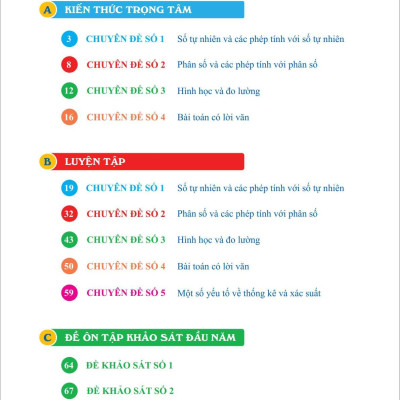 A KIẾN THỨC TRỌNG TÂM

3 CHUYÊN ĐỀ SỐ 1 Số tự nhiên và các phép tính với số tự nhiên

8 CHUYÊN ĐỀ SỐ 2 Phân số và các phép tính với phân số

12 CHUYÊN ĐỀ SỐ 3 Hình học và đo lường

16 CHUYÊN ĐỀ SỐ 4 Bài toán có lời văn

B LUYỆN TẬP

19 CHUYÊN ĐỀ SỐ 1 Số tự nhiên và các phép tính với số tự nhiên

32 CHUYÊN ĐỀ SỐ 2 Phân số và các phép tính với phân số

43 CHUYÊN ĐỀ SỐ 3 Hình học và đo lường

50 CHUYÊN ĐỀ SỐ 4 Bài toán có lời văn

59 CHUYÊN ĐỀ SỐ 5 Một số yếu tố về thống kê và xác suất

C ĐỀ ÔN TẬP KHẢO SÁT ĐẦU NĂM

64 ĐỀ KHẢO SÁT SỐ 1

67 ĐỀ KHẢO SÁT SỐ 2